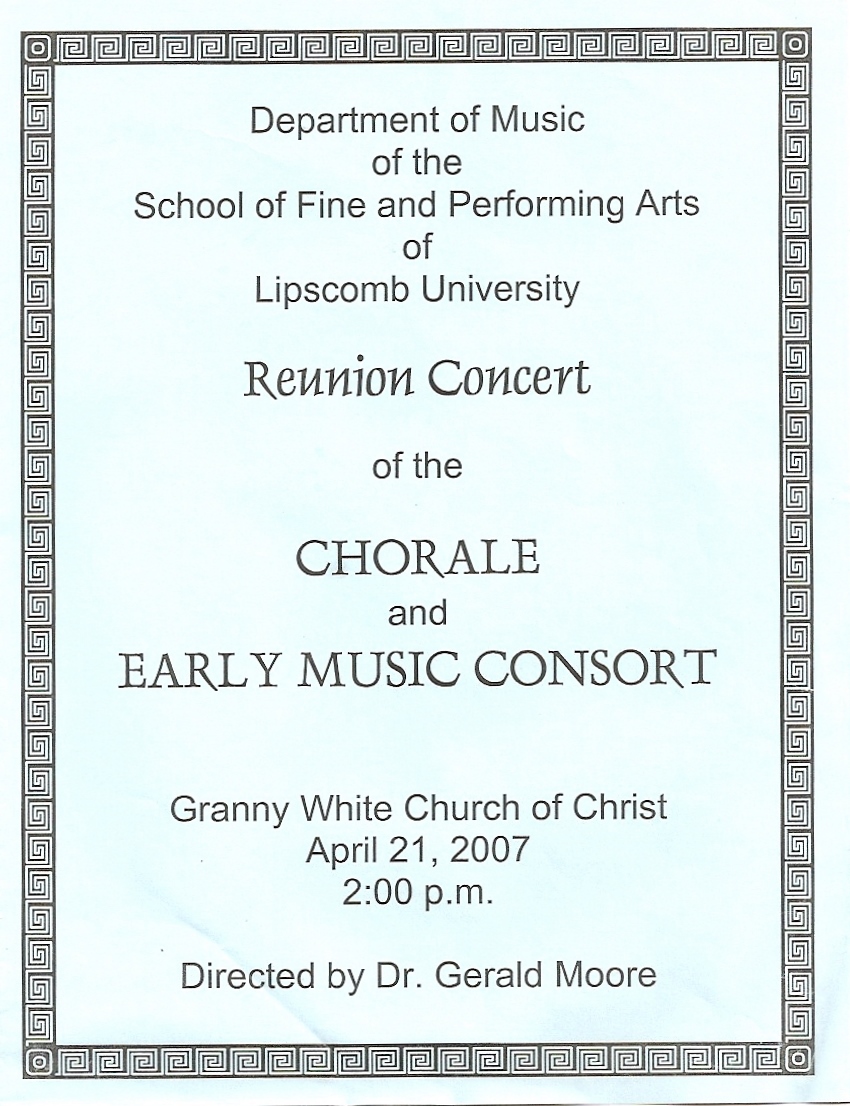 Department of Music
of the
School of Fine and Performing Arts
of
Lipscomb University

Reunion Concert

of the

CHORALE
and
EARLY MUSIC CONSORT

Granny White Church of Christ
April 21, 2007
2:00 p.m.

Directed by Dr. Gerald Moore